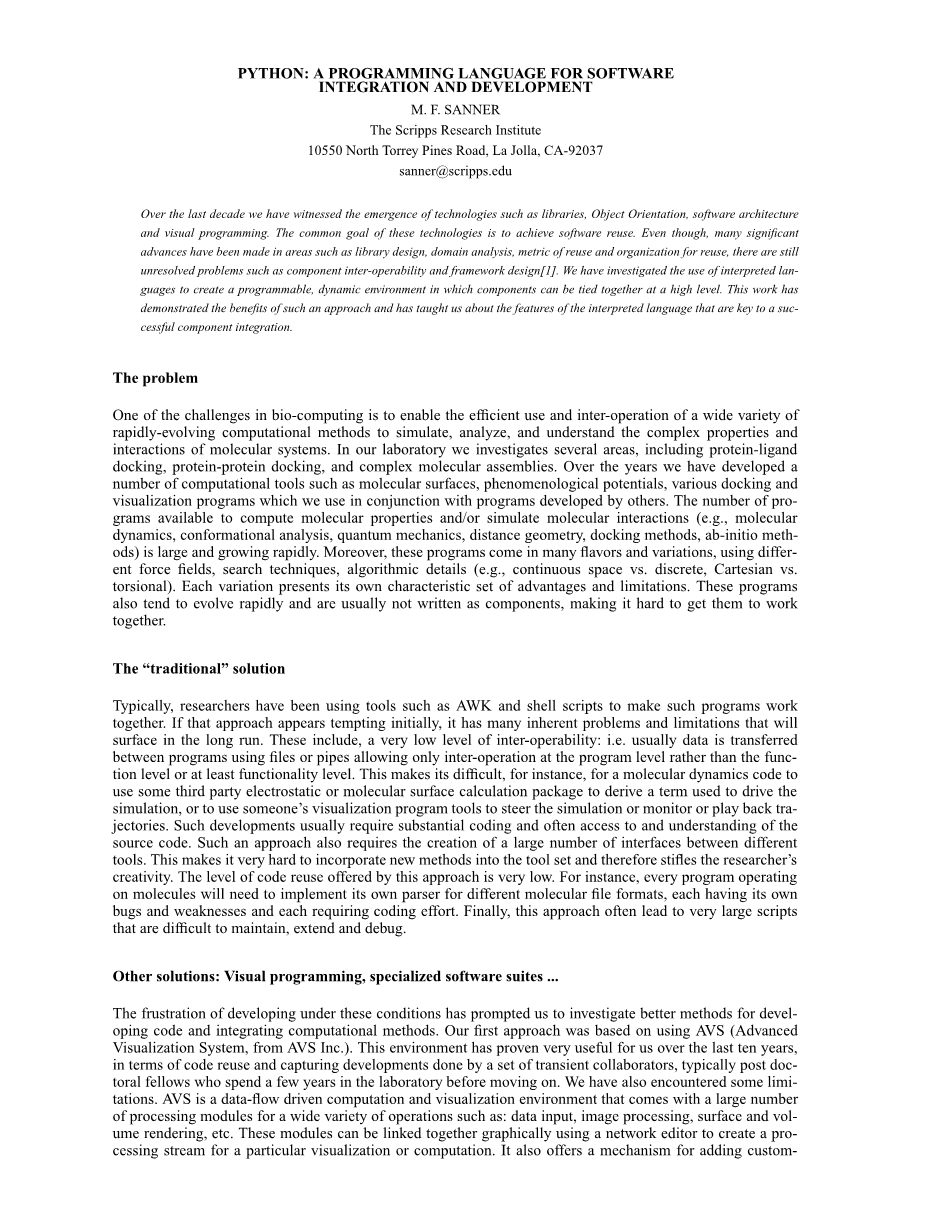 PYTHON: A PROGRAMMING LANGUAGE FOR SOFTWARE INTEGRATION AND DEVELOPMENT

M. F. SANNER

The Scripps Research Institute

10550 North Torrey Pines Road, La Jolla, CA-92037

sanner@scripps.edu

Over the last decade we have witnessed the emergence of technologies such as libraries, Object Orientation, software architecture and visual programming. The common goal of these technologies is to achieve software reuse. Even though, many significant advances have been made in areas such as library design, domain analysis, metric of reuse and organization for reuse, there are still unresolved problems such as component inter-operability and framework design[1]. We have investigated the use of interpreted languages to create a programmable, dynamic environment in which components can be tied together at a high level. This work has demonstrated the benefits of such an approach and has taught us about the features of the interpreted language that are key to a successful component integration.

The problem

One of the challenges in bio-computing is to enable the efficient use and inter-operation of a wide variety of rapidly-evolving computational methods to simulate, analyze, and understand the complex properties and interactions of molecular systems. In our laboratory we investigates several areas, including protein-ligand docking, protein-protein docking, and complex molecular assemblies. Over the years we have developed a number of computational tools such as molecular surfaces, phenomenological potentials, various docking and visualization programs which we use in conjunction with programs developed by others. The number of programs available to compute molecular properties and/or simulate molecular interactions (e.g., molecular dynamics, conformational analysis, quantum mechanics, distance geometry, docking methods, ab-initio methods) is large and growing rapidly. Moreover, these programs come in many flavors and variations, using different force fields, search techniques, algorithmic details (e.g., continuous space vs. discrete, Cartesian vs. torsional). Each variation presents its own characteristic set of advantages and limitations. These programs also tend to evolve rapidly and are usually not written as components, making it hard to get them to work together.

The “traditional” solution

Typically, researchers have been using tools such as AWK and shell scripts to make such programs work together. If that approach appears tempting initially, it has many inherent problems and limitations that will surface in the long run. These include, a very low level of inter-operability: i.e. usually data is transferred between programs using files or pipes allowing only inter-operation at the program level rather than the function level or at least functionality level. This makes its difficult, for instance, for a molecular dynamics code to use some third party electrostatic or molecular surface calculation package to derive a term used to drive the simulation, or to use someone’s visualization program tools to steer the simulation or monitor or play back trajectories. Such developments usually require substantial coding and often access to and understanding of the source code. Such an approach also requires the creation of a large number of interfaces between different tools. This makes it very hard to incorporate new methods into the tool set and therefore stifles the researcher’s creativity. The level of code reuse offered by this approach is very low. For instance, every program operating on molecules will need to implement its own parser for different molecular file formats, each having its own bugs and weaknesses and each requiring coding effort. Finally, this approach often lead to very large scripts that are difficult to maintain, extend and debug.

Other solutions: Visual programming, specialized software suites ...

The frustration of developing under these conditions has prompted us to investigate better methods for developing code and integrating computational methods. Our first approach was based on using AVS (Advanced Visualization System, from AVS Inc.). This environment has proven very useful for us over the last ten years, in terms of code reuse and capturing developments done by a set of transient collaborators, typically post doctoral fellows who spend a few years in the laboratory before moving on. We have also encountered some limitations. AVS is a data-flow driven computation and visualization environment that comes with a large number of processing modules for a wide variety of operations such as: data input, image processing, surface and volume rendering, etc. These modules can be linked together graphically using a network editor to create a processing stream for a particular visualization or computation. It also offers a mechanism for adding custom-